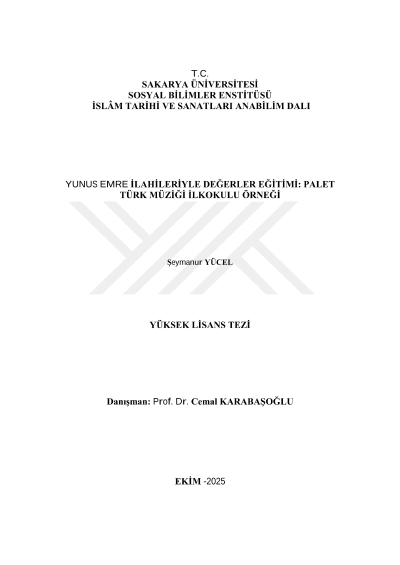 T.C.
SAKARYA ÜNİVERSİTESİ
SOSYAL BİLİMLER ENSTİTÜSÜ
İSLÂM TARİHİ VE SANATLARI ANABİLİM DALI

YUNUS EMRE İLAHİLERİYLE DEĞERLER EĞİTİMİ: PALET TÜRK MÜZİĞİ İLKOKULU ÖRNEĞİ

Şeymanur YÜCEL

YÜKSEK LİSANS TEZİ

Danışman: Prof. Dr. Cemal KARABAŞOĞLU

EKİM -2025